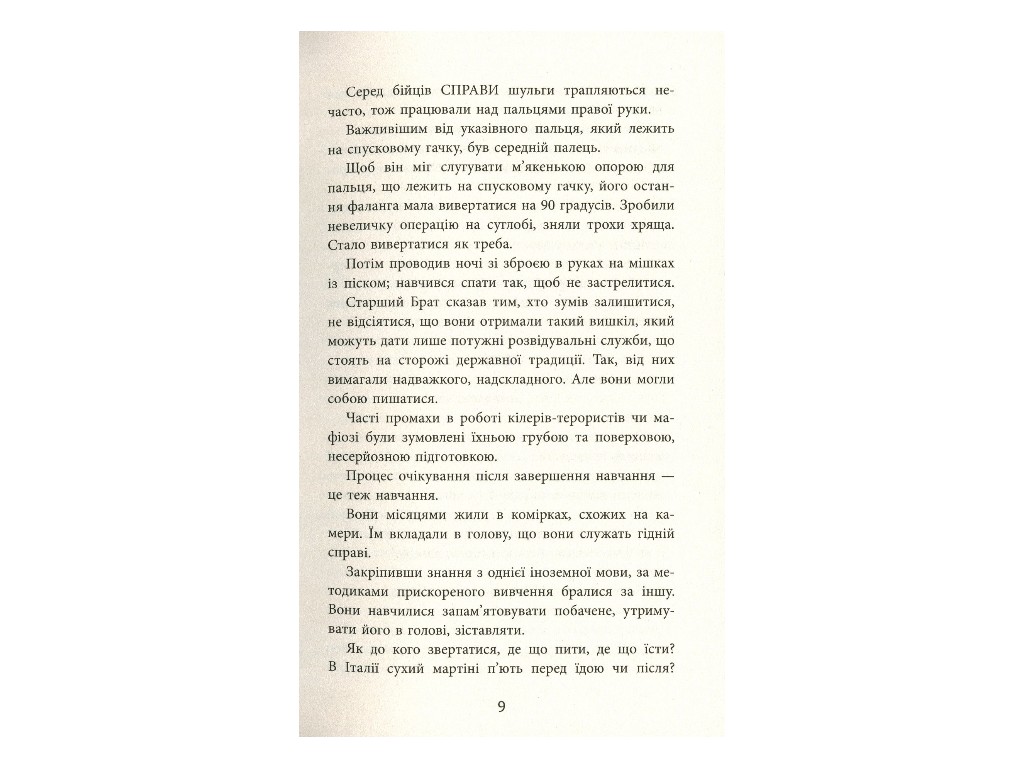 Серед бійців СПРАВИ шульги трапляються нечасто, тож працювали над пальцями правої руки.

Важливішим від указівного пальця, який лежить на спусковому гачку, був середній палець.

Щоб він міг слугувати м'якенькою опорою для пальця, що лежить на спусковому гачку, його остання фаланга мала вивертатися на 90 градусів. Зробили невеличку операцію на суглобі, зняли трохи хряща. Стало вивертатися як треба.

Потім проводив ночі зі зброєю в руках на мішках із піском; навчився спати так, щоб не застрелитися.

Старший Брат сказав тим, хто зумів залишитися, не відсіятися, що вони отримали такий вишкіл, який можуть дати лише потужні розвідувальні служби, що стоять на сторожі державної традиції. Так, від них вимагали надважкого, надскладного. Але вони могли собою пишатися.

Часті промахи в роботі кілерів-терористів чи мафіозі були зумовлені їхньою грубою та поверховою, несерйозною підготовкою.

Процес очікування після завершення навчання — це теж навчання.

Вони місяцями жили в комірках, схожих на камери. Їм вкладали в голову, що вони служать гідній справі.

Закріпивши знання з однієї іноземної мови, за методиками прискореного вивчення бралися за іншу. Вони навчилися запам'ятовувати побачене, утримувати його в голові, зіставляти.

Як до кого звертатися, де що пити, де що їсти? В Італії сухий мартіні п'ють перед їдою чи після?

9